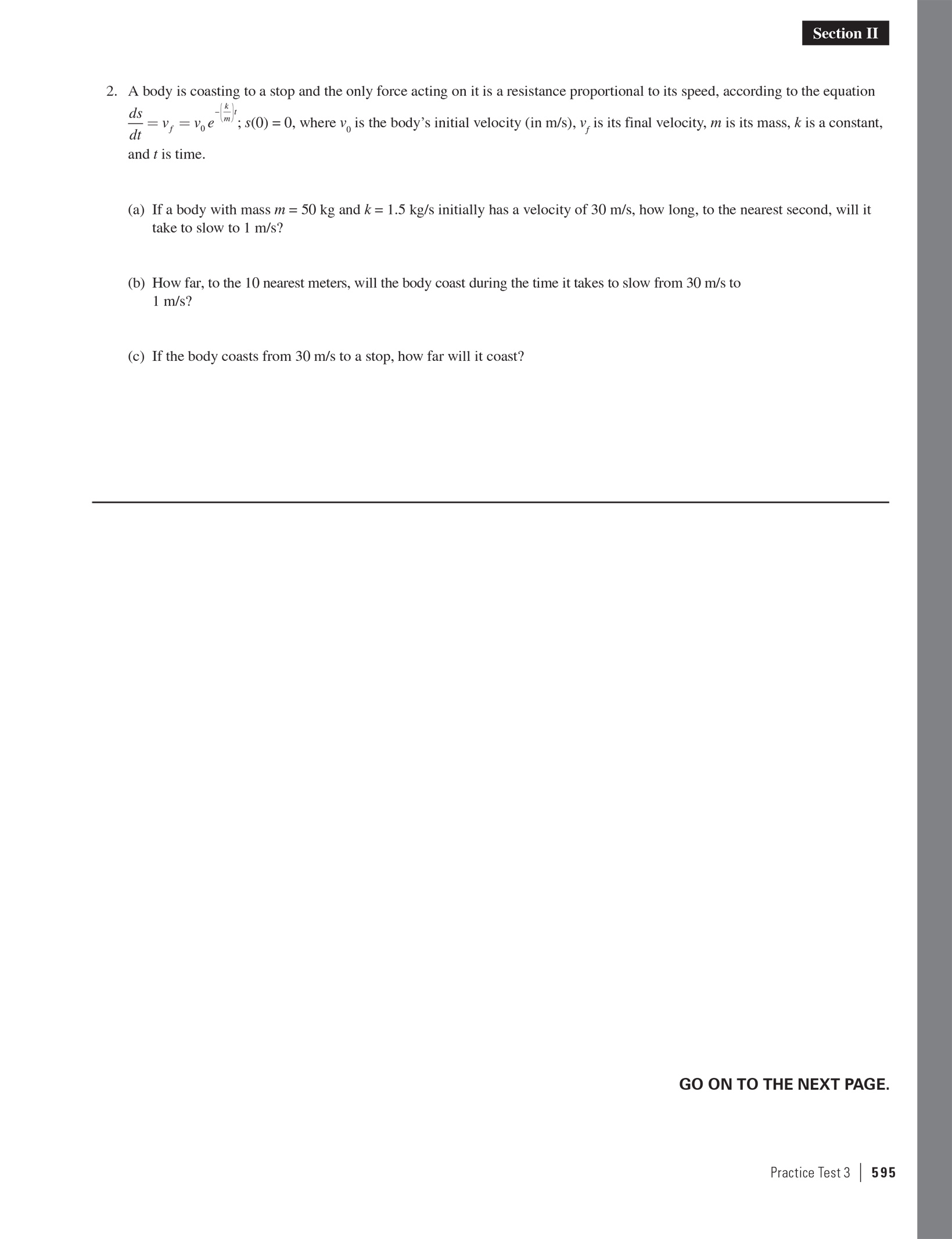 Section II

2. A body is coasting to a stop and the only force acting on it is a resistance proportional to its speed, according to the equation $\frac{ds}{dt} = v_f = v_0 e^{-\left(\frac{k}{m}\right)t}$; $s(0) = 0$, where $v_0$ is the body's initial velocity (in m/s), $v_f$ is its final velocity, $m$ is its mass, $k$ is a constant, and $t$ is time.

(a) If a body with mass $m = 50$ kg and $k = 1.5$ kg/s initially has a velocity of 30 m/s, how long, to the nearest second, will it take to slow to 1 m/s?

(b) How far, to the 10 nearest meters, will the body coast during the time it takes to slow from 30 m/s to 1 m/s?

(c) If the body coasts from 30 m/s to a stop, how far will it coast?

GO ON TO THE NEXT PAGE.

Practice Test 3 | 595